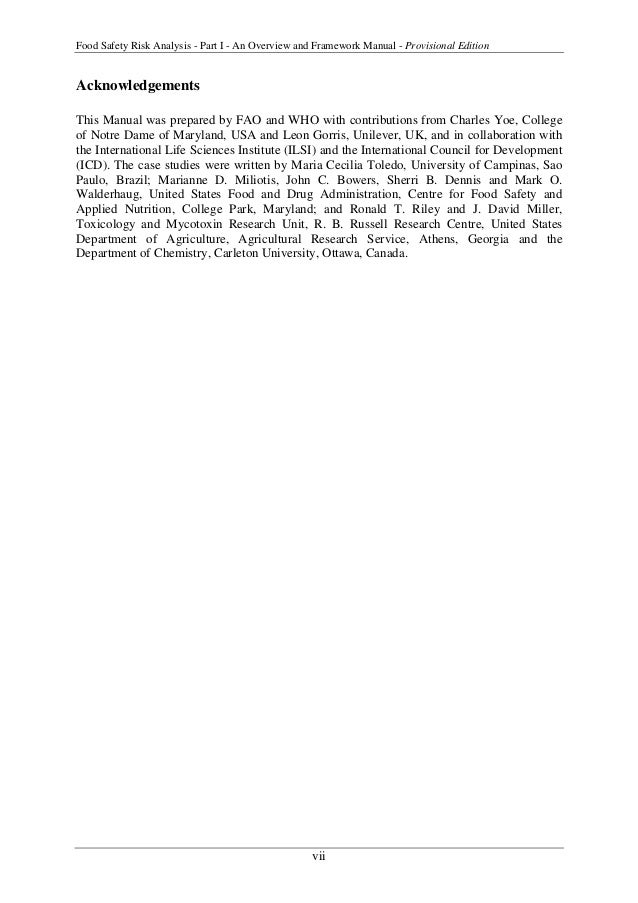 Food Safety Risk Analysis - Part I - An Overview and Framework Manual - Provisional Edition

Acknowledgements

This Manual was prepared by FAO and WHO with contributions from Charles Yoe, College of Notre Dame of Maryland, USA and Leon Gorris, Unilever, UK, and in collaboration with the International Life Sciences Institute (ILSI) and the International Council for Development (ICD). The case studies were written by Maria Cecilia Toledo, University of Campinas, Sao Paulo, Brazil; Marianne D. Miliotis, John C. Bowers, Sherri B. Dennis and Mark O. Walderhaug, United States Food and Drug Administration, Centre for Food Safety and Applied Nutrition, College Park, Maryland; and Ronald T. Riley and J. David Miller, Toxicology and Mycotoxin Research Unit, R. B. Russell Research Centre, United States Department of Agriculture, Agricultural Research Service, Athens, Georgia and the Department of Chemistry, Carleton University, Ottawa, Canada.

vii